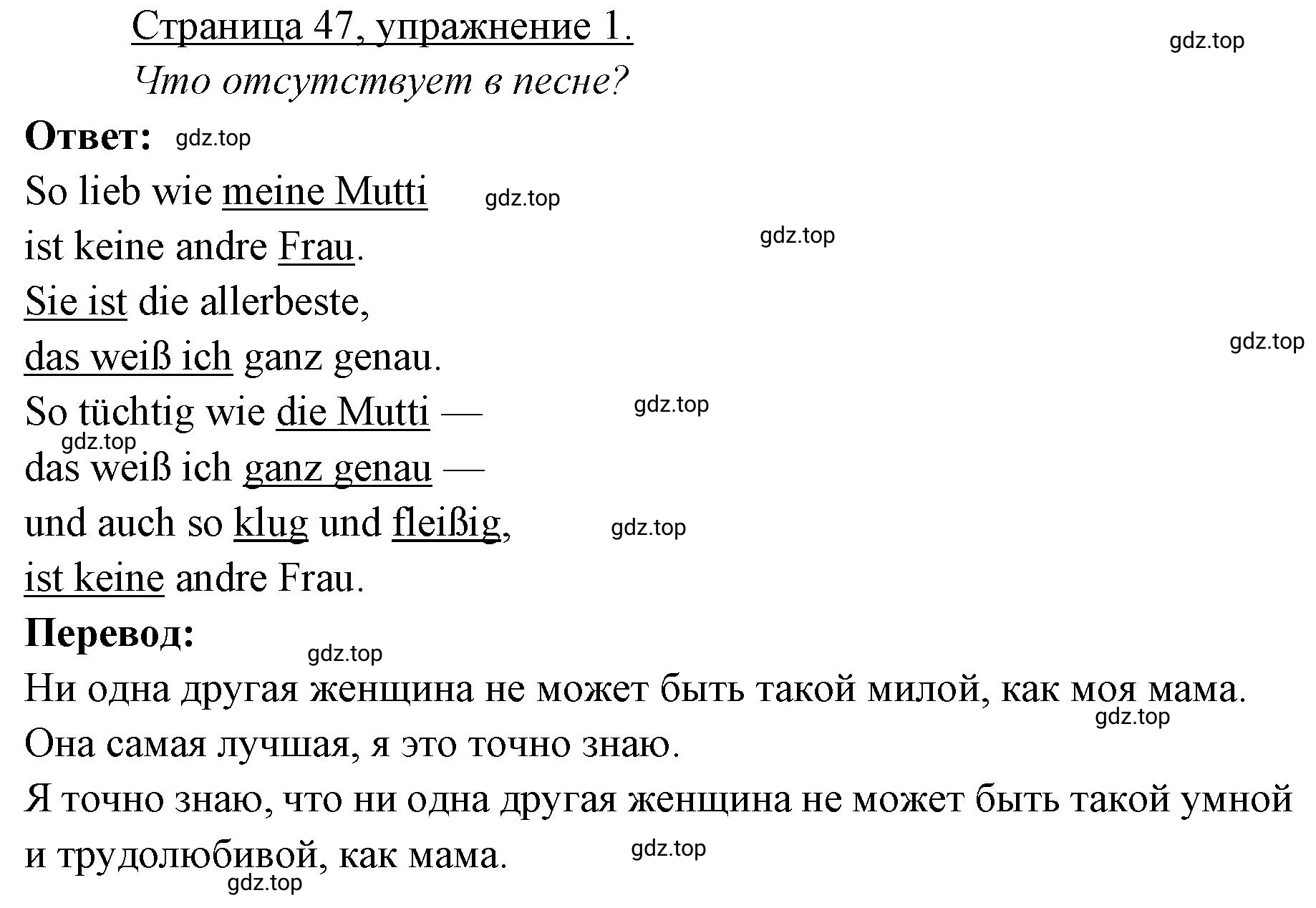 Страница 47, упражнение 1.

gdz.top

Что отсутствует в песне?

Ответ: gdz.top

So lieb wie meine Mutti gdz.top
ist keine andre Frau. gdz.top
Sie ist die allerbeste,
das weiß ich ganz genau. gdz.top
So tüchtig wie die Mutti — gdz.top
gdz.top
das weiß ich ganz genau —
und auch so klug und fleißig, gdz.top
ist keine andre Frau.

Перевод:

gdz.top

Ни одна другая женщина не может быть такой милой, как моя мама. gdz.top
Она самая лучшая, я это точно знаю.
Я точно знаю, что ни одна другая женщина не может быть такой умной и трудолюбивой, как мама. gdz.top
gdz.top